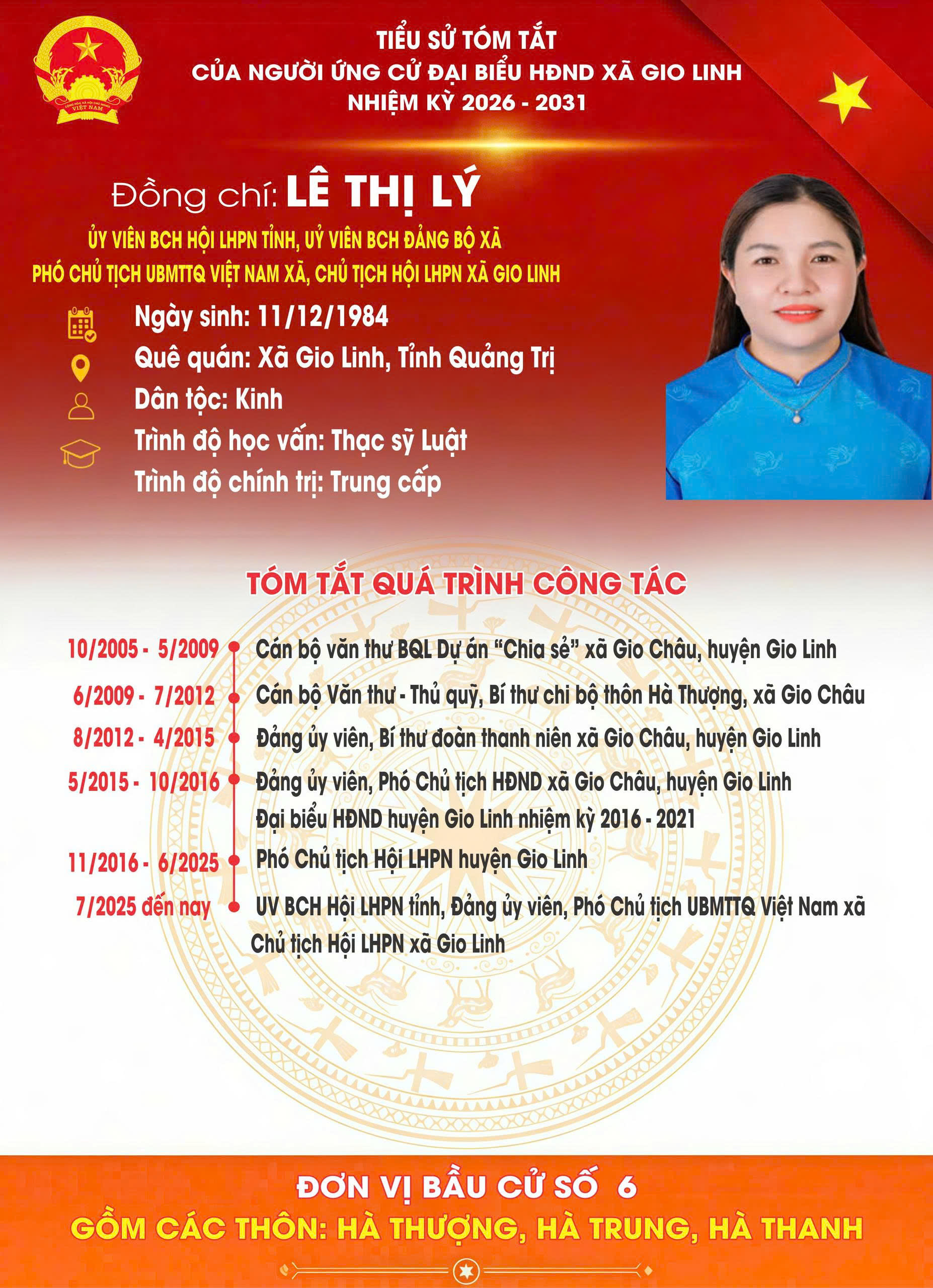 CỘNG HÒA XÃ HỘI CHỦ NGHĨA VIỆT NAM

TIỂU SỬ TÓM TẮT
CỦA NGƯỜI ỨNG CỬ ĐẠI BIỂU HĐND XÃ GIO LINH
NHIỆM KỲ 2026 - 2031

Đồng chí: LÊ THỊ LÝ

ỦY VIÊN BCH HỘI LHPN TỈNH, UỶ VIÊN BCH ĐẢNG BỘ XÃ
PHÓ CHỦ TỊCH UBMTTQ VIỆT NAM XÃ, CHỦ TỊCH HỘI LHPN XÃ GIO LINH

Ngày sinh: 11/12/1984
Quê quán: Xã Gio Linh, Tỉnh Quảng Trị
Dân tộc: Kinh
Trình độ học vấn: Thạc sỹ Luật
Trình độ chính trị: Trung cấp

TÓM TẮT QUÁ TRÌNH CÔNG TÁC

10/2005 - 5/2009 Cán bộ văn thư BQL Dự án “Chia sẻ” xã Gio Châu, huyện Gio Linh
6/2009 - 7/2012 Cán bộ Văn thư - Thủ quỹ, Bí thư chi bộ thôn Hà Thượng, xã Gio Châu
8/2012 - 4/2015 Đảng ủy viên, Bí thư đoàn thanh niên xã Gio Châu, huyện Gio Linh
5/2015 - 10/2016 Đảng ủy viên, Phó Chủ tịch HĐND xã Gio Châu, huyện Gio Linh
Đại biểu HĐND huyện Gio Linh nhiệm kỳ 2016 - 2021
11/2016 - 6/2025 Phó Chủ tịch Hội LHPN huyện Gio Linh
7/2025 đến nay UV BCH Hội LHPN tỉnh, Đảng ủy viên, Phó Chủ tịch UBMTTQ Việt Nam xã
Chủ tịch Hội LHPN xã Gio Linh

ĐƠN VỊ BẦU CỬ SỐ 6
GỒM CÁC THÔN: HÀ THƯỢNG, HÀ TRUNG, HÀ THANH